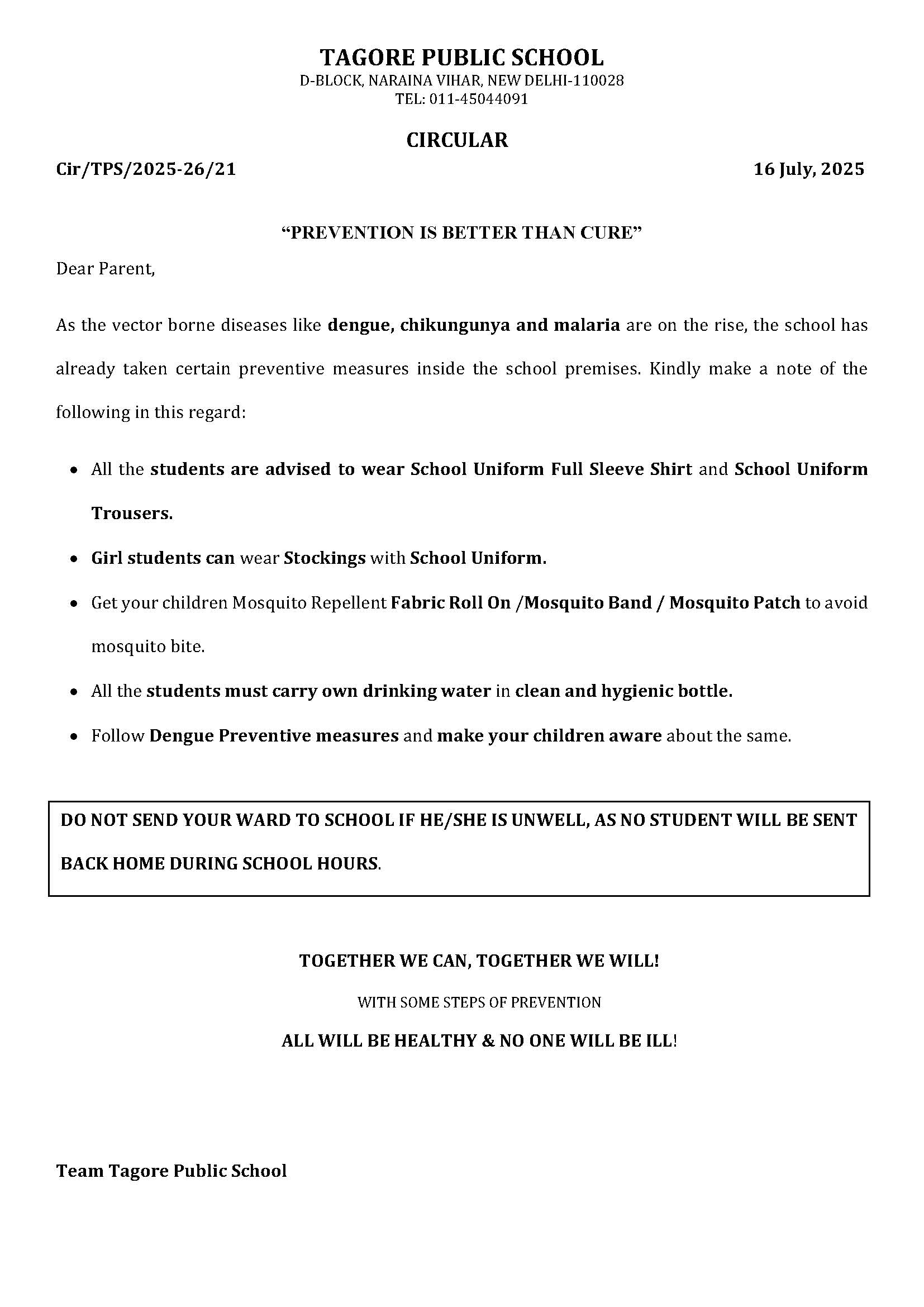 TAGORE PUBLIC SCHOOL
D-BLOCK, NARAINA VIHAR, NEW DELHI-110028
TEL: 011-45044091

CIRCULAR

Cir/TPS/2025-26/21

16 July, 2025

"PREVENTION IS BETTER THAN CURE"

Dear Parent,

As the vector borne diseases like dengue, chikungunya and malaria are on the rise, the school has already taken certain preventive measures inside the school premises. Kindly make a note of the following in this regard:

• All the students are advised to wear School Uniform Full Sleeve Shirt and School Uniform Trousers.
• Girl students can wear Stockings with School Uniform.
• Get your children Mosquito Repellent Fabric Roll On /Mosquito Band / Mosquito Patch to avoid mosquito bite.
• All the students must carry own drinking water in clean and hygienic bottle.
• Follow Dengue Preventive measures and make your children aware about the same.

DO NOT SEND YOUR WARD TO SCHOOL IF HE/SHE IS UNWELL, AS NO STUDENT WILL BE SENT BACK HOME DURING SCHOOL HOURS.

TOGETHER WE CAN, TOGETHER WE WILL!
WITH SOME STEPS OF PREVENTION
ALL WILL BE HEALTHY & NO ONE WILL BE ILL!

Team Tagore Public School